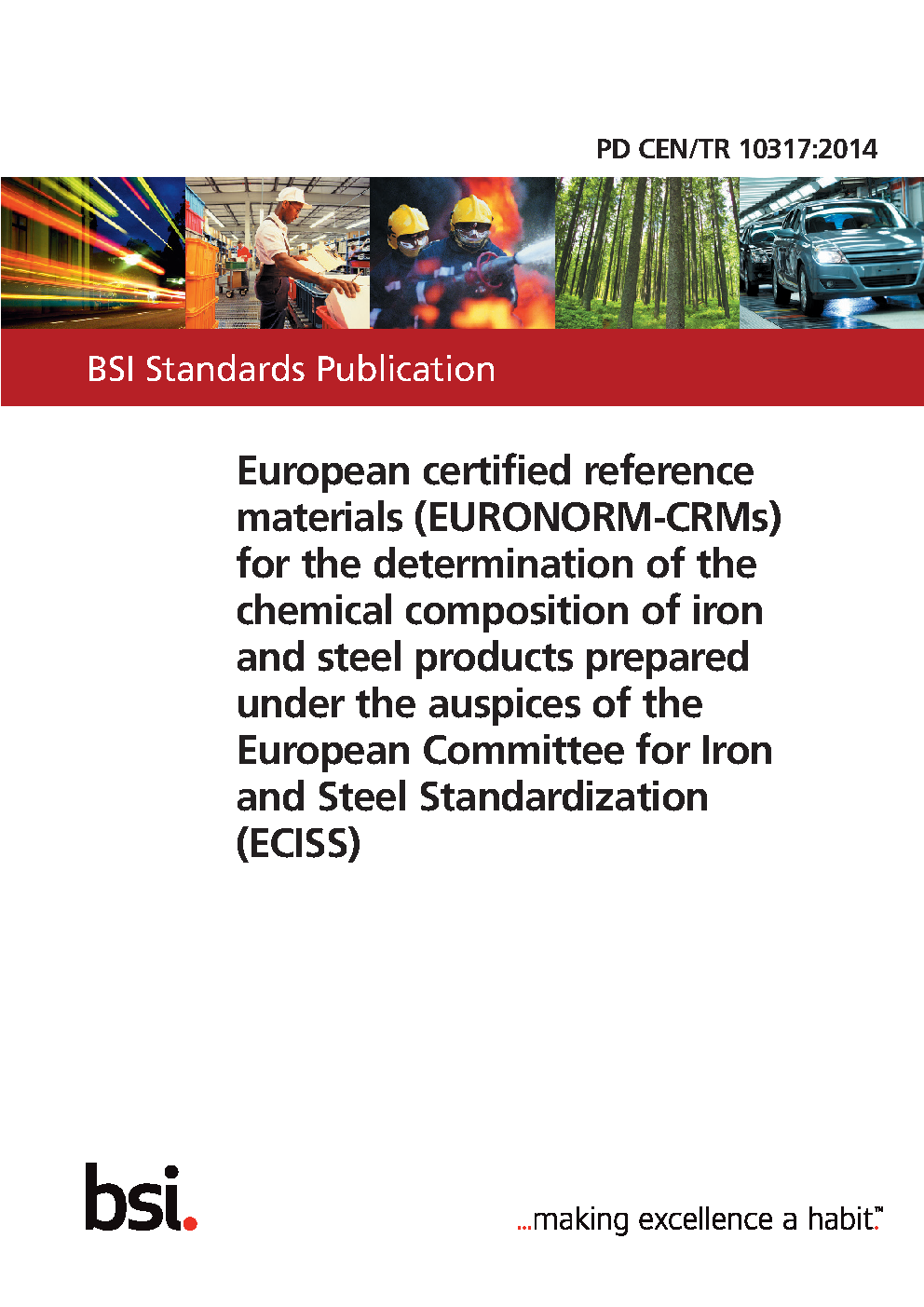 PD CEN/TR 10317:2014

BSI Standards Publication

European certified reference materials (EURONORM-CRMs) for the determination of the chemical composition of iron and steel products prepared under the auspices of the European Committee for Iron and Steel Standardization (ECISS)

bsi.

...making excellence a habit.™